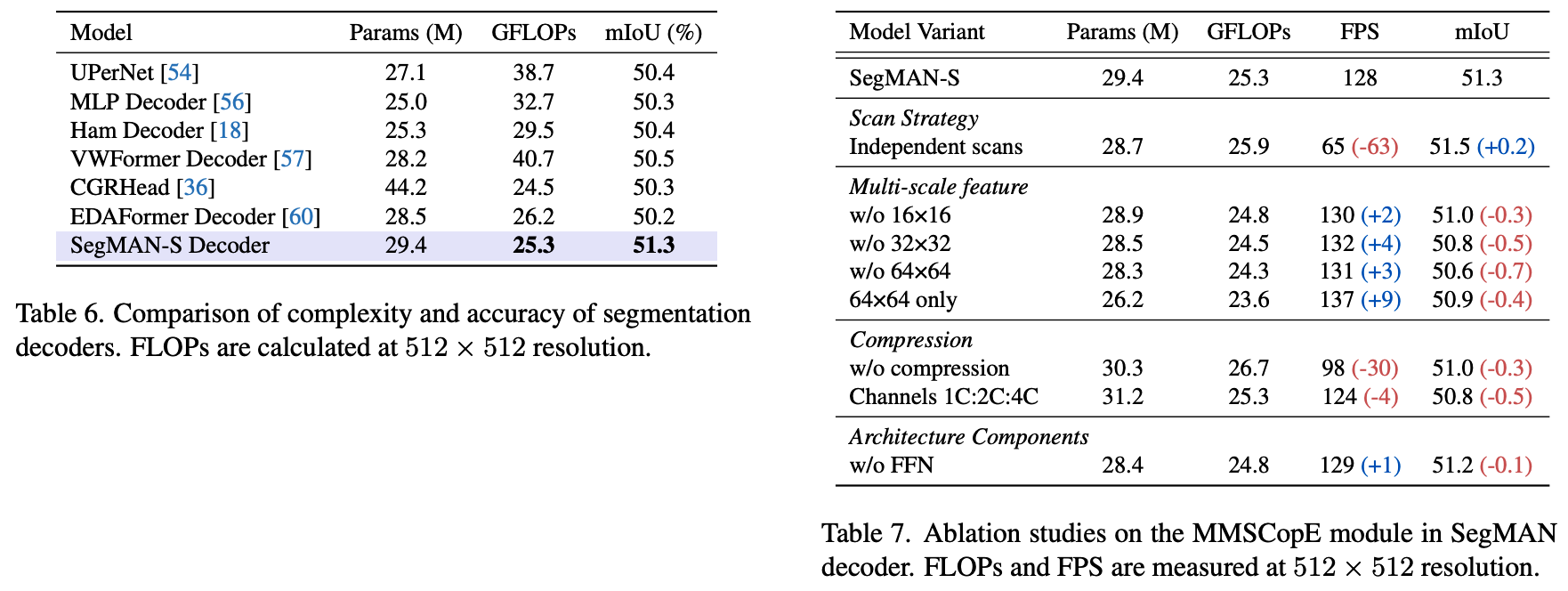 | Model | Params (M) | GFLOPs | mIoU (%) |
|---|---|---|---|
| UPerNet [54] | 27.1 | 38.7 | 50.4 |
| MLP Decoder [56] | 25.0 | 32.7 | 50.3 |
| Ham Decoder [18] | 25.3 | 29.5 | 50.4 |
| VWFormer Decoder [57] | 28.2 | 40.7 | 50.5 |
| CGRHead [36] | 44.2 | 24.5 | 50.3 |
| EDAFormer Decoder [60] | 28.5 | 26.2 | 50.2 |
| SegMAN-S Decoder | 29.4 | 25.3 | 51.3 |

Table 6. Comparison of complexity and accuracy of segmentation decoders. FLOPs are calculated at $512 \times 512$ resolution.

| Model Variant | Params (M) | GFLOPs | FPS | mIoU |
|---|---|---|---|---|
| SegMAN-S | 29.4 | 25.3 | 128 | 51.3 |
| Scan Strategy | | | | |
| Independent scans | 28.7 | 25.9 | 65 (-63) | 51.5 (+0.2) |
| Multi-scale feature | | | | |
| w/o 16×16 | 28.9 | 24.8 | 130 (+2) | 51.0 (-0.3) |
| w/o 32×32 | 28.5 | 24.5 | 132 (+4) | 50.8 (-0.5) |
| w/o 64×64 | 28.3 | 24.3 | 131 (+3) | 50.6 (-0.7) |
| 64×64 only | 26.2 | 23.6 | 137 (+9) | 50.9 (-0.4) |
| Compression | | | | |
| w/o compression | 30.3 | 26.7 | 98 (-30) | 51.0 (-0.3) |
| Channels 1C:2C:4C | 31.2 | 25.3 | 124 (-4) | 50.8 (-0.5) |
| Architecture Components | | | | |
| w/o FFN | 28.4 | 24.8 | 129 (+1) | 51.2 (-0.1) |

Table 7. Ablation studies on the MMSCopE module in SegMAN decoder. FLOPs and FPS are measured at $512 \times 512$ resolution.